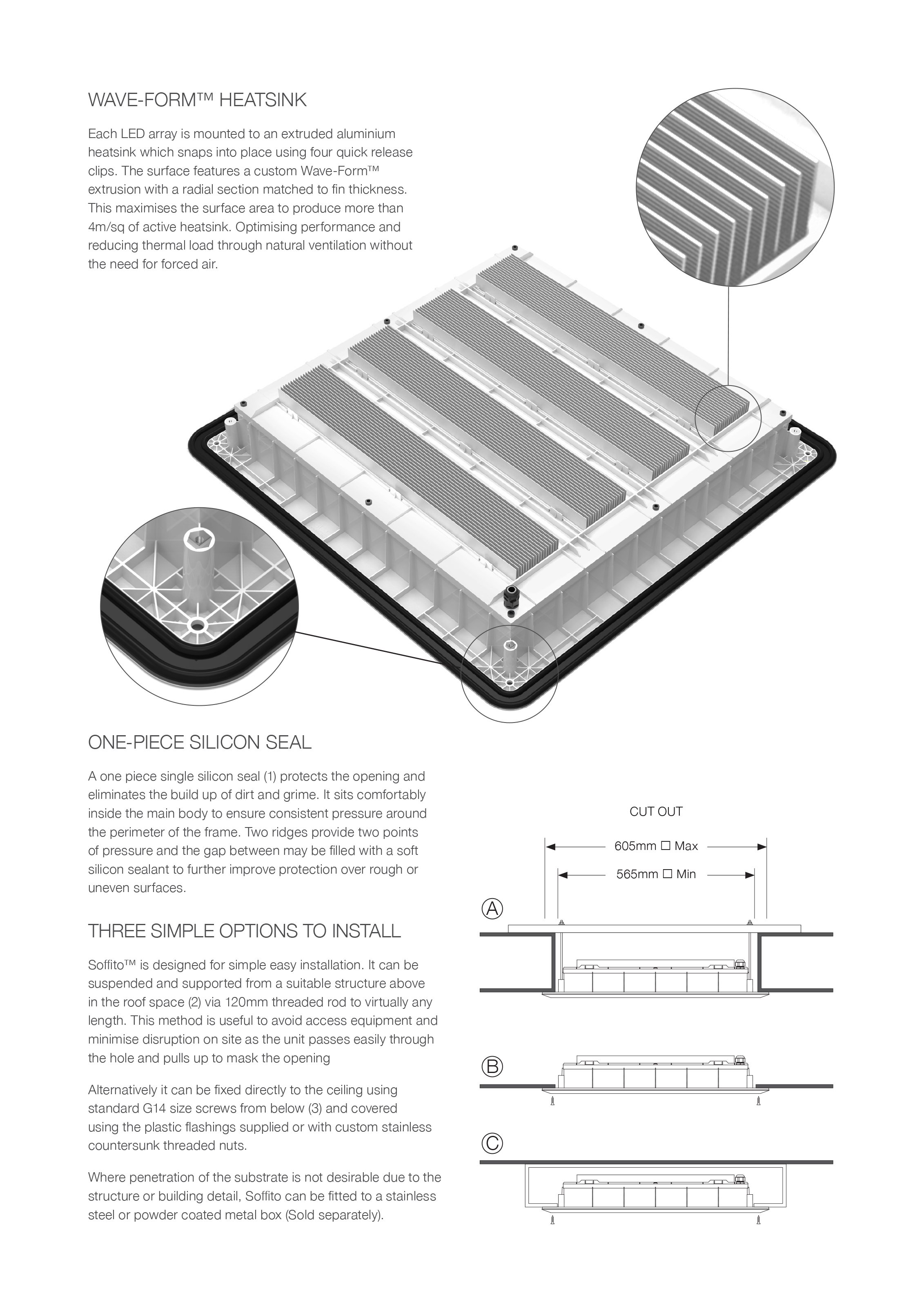 WAVE-FORM™ HEATSINK

Each LED array is mounted to an extruded aluminium heatsink which snaps into place using four quick release clips. The surface features a custom Wave-Form™ extrusion with a radial section matched to fin thickness. This maximises the surface area to produce more than 4m/sq of active heatsink. Optimising performance and reducing thermal load through natural ventilation without the need for forced air.

ONE-PIECE SILICON SEAL

A one piece single silicon seal (1) protects the opening and eliminates the build up of dirt and grime. It sits comfortably inside the main body to ensure consistent pressure around the perimeter of the frame. Two ridges provide two points of pressure and the gap between may be filled with a soft silicon sealant to further improve protection over rough or uneven surfaces.

THREE SIMPLE OPTIONS TO INSTALL

Soffito™ is designed for simple easy installation. It can be suspended and supported from a suitable structure above in the roof space (2) via 120mm threaded rod to virtually any length. This method is useful to avoid access equipment and minimise disruption on site as the unit passes easily through the hole and pulls up to mask the opening

Alternatively it can be fixed directly to the ceiling using standard G14 size screws from below (3) and covered using the plastic flashings supplied or with custom stainless countersunk threaded nuts.

Where penetration of the substrate is not desirable due to the structure or building detail, Soffito can be fitted to a stainless steel or powder coated metal box (Sold separately).

CUT OUT

605mm ☐ Max

565mm ☐ Min

A

B

C